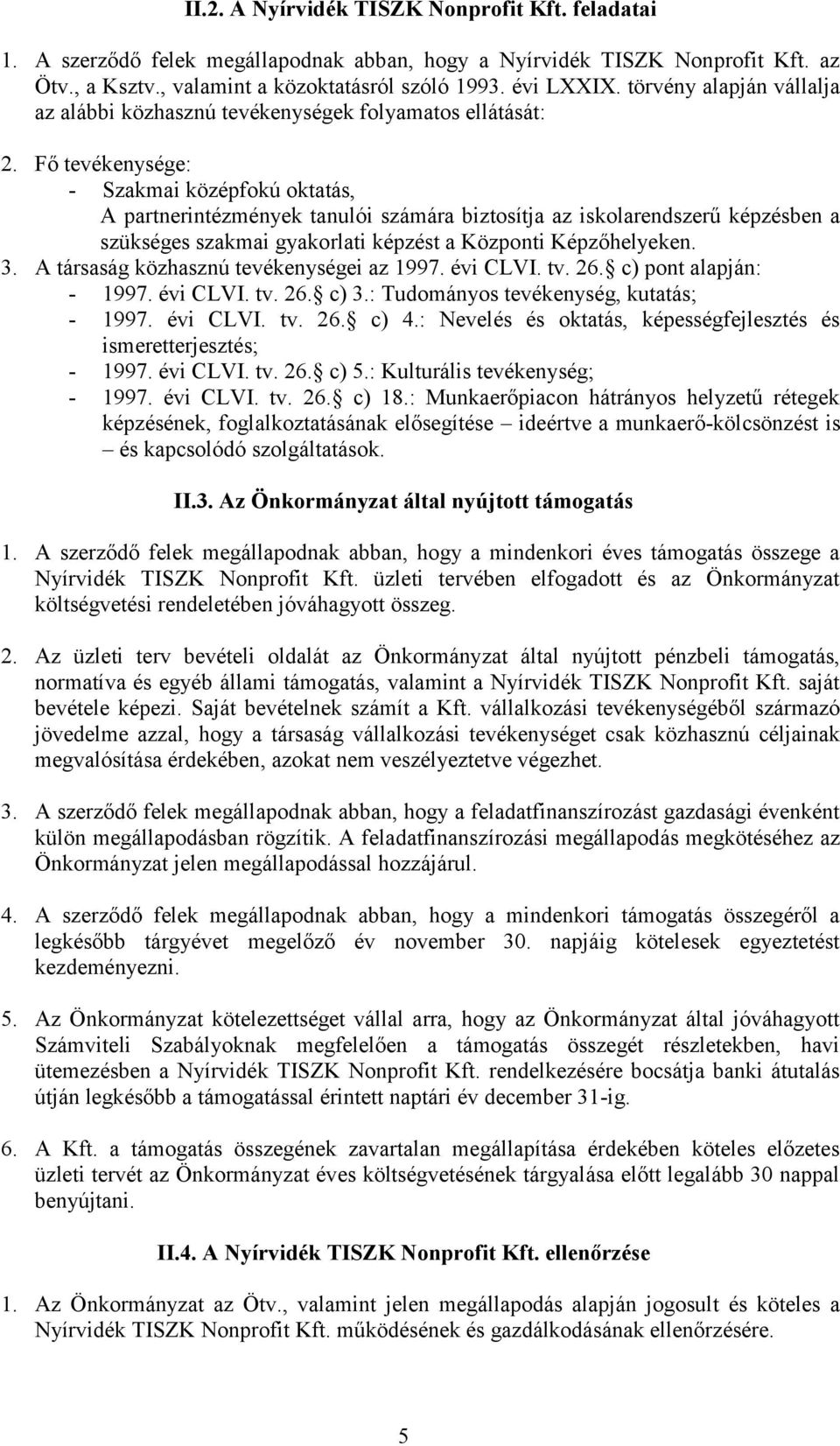 II.2. A Nyírvidék TISZK Nonprofit Kft. feladatai

1. A szerződő felek megállapodnak abban, hogy a Nyírvidék TISZK Nonprofit Kft. az Ötv., a Ksztv., valamint a közoktatásról szóló 1993. évi LXXIX. törvény alapján vállalja az alábbi közhasznú tevékenységek folyamatos ellátását:

2. Fő tevékenysége:
- Szakmai középfokú oktatás,
A partnerintézmények tanulói számára biztosítja az iskolarendszerű képzésben a szükséges szakmai gyakorlati képzést a Központi Képzőhelyeken.
3. A társaság közhasznú tevékenységei az 1997. évi CLVI. tv. 26. c) pont alapján:
- 1997. évi CLVI. tv. 26. c) 3.: Tudományos tevékenység, kutatás;
- 1997. évi CLVI. tv. 26. c) 4.: Nevelés és oktatás, képességfejlesztés és ismeretterjesztés;
- 1997. évi CLVI. tv. 26. c) 5.: Kulturális tevékenység;
- 1997. évi CLVI. tv. 26. c) 18.: Munkaerőpiacon hátrányos helyzetű rétegek képzésének, foglalkoztatásának elősegítése – ideértve a munkaerő-kölcsönzést is – és kapcsolódó szolgáltatások.

II.3. Az Önkormányzat által nyújtott támogatás

1. A szerződő felek megállapodnak abban, hogy a mindenkori éves támogatás összege a Nyírvidék TISZK Nonprofit Kft. üzleti tervében elfogadott és az Önkormányzat költségvetési rendeletében jóváhagyott összeg.

2. Az üzleti terv bevételi oldalát az Önkormányzat által nyújtott pénzbeli támogatás, normatíva és egyéb állami támogatás, valamint a Nyírvidék TISZK Nonprofit Kft. saját bevétele képezi. Saját bevételnek számít a Kft. vállalkozási tevékenységéből származó jövedelme azzal, hogy a társaság vállalkozási tevékenységet csak közhasznú céljainak megvalósítása érdekében, azokat nem veszélyeztetve végezhet.

3. A szerződő felek megállapodnak abban, hogy a feladatfinanszírozást gazdasági évenként külön megállapodásban rögzítik. A feladatfinanszírozási megállapodás megkötéséhez az Önkormányzat jelen megállapodással hozzájárul.

4. A szerződő felek megállapodnak abban, hogy a mindenkori támogatás összegéről a legkésőbb tárgyévet megelőző év november 30. napjáig kötelesek egyeztetést kezdeményezni.

5. Az Önkormányzat kötelezettséget vállal arra, hogy az Önkormányzat által jóváhagyott Számviteli Szabályoknak megfelelően a támogatás összegét részletekben, havi ütemezésben a Nyírvidék TISZK Nonprofit Kft. rendelkezésére bocsátja banki átutalás útján legkésőbb a támogatással érintett naptári év december 31-ig.

6. A Kft. a támogatás összegének zavartalan megállapítása érdekében köteles előzetes üzleti tervét az Önkormányzat éves költségvetésének tárgyalása előtt legalább 30 nappal benyújtani.

II.4. A Nyírvidék TISZK Nonprofit Kft. ellenőrzése

1. Az Önkormányzat az Ötv., valamint jelen megállapodás alapján jogosult és köteles a Nyírvidék TISZK Nonprofit Kft. működésének és gazdálkodásának ellenőrzésére.

5